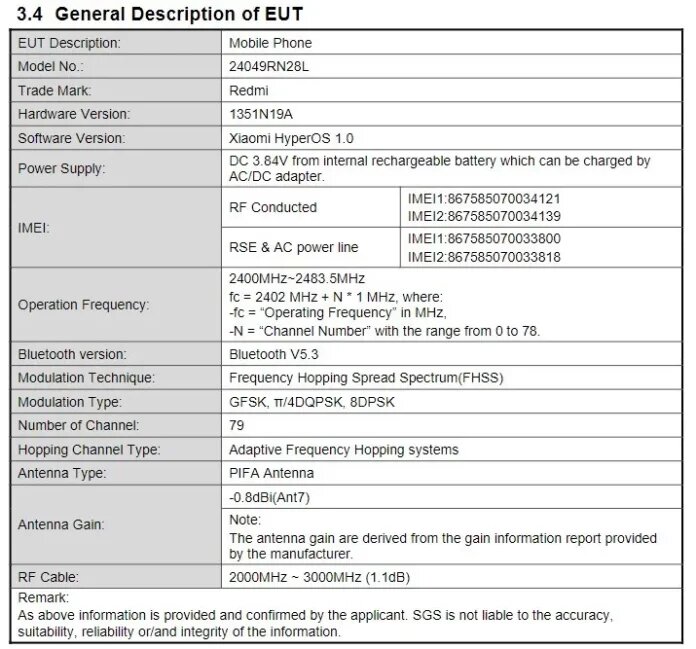 3.4 General Description of EUT

| EUT Description: | Mobile Phone | |
|---|---|---|
| Model No.: | 24049RN28L | |
| Trade Mark: | Redmi | |
| Hardware Version: | 1351N19A | |
| Software Version: | Xiaomi HyperOS 1.0 | |
| Power Supply: | DC 3.84V from internal rechargeable battery which can be charged by AC/DC adapter. | |
| IMEI: | RF Conducted | IMEI1:867585070034121 IMEI2:867585070034139 |
| | RSE & AC power line | IMEI1:867585070033800 IMEI2:867585070033818 |
| Operation Frequency: | 2400MHz~2483.5MHz fc = 2402 MHz + N * 1 MHz, where: -fc = "Operating Frequency" in MHz, -N = "Channel Number" with the range from 0 to 78. | |
| Bluetooth version: | Bluetooth V5.3 | |
| Modulation Technique: | Frequency Hopping Spread Spectrum(FHSS) | |
| Modulation Type: | GFSK, π/4DQPSK, 8DPSK | |
| Number of Channel: | 79 | |
| Hopping Channel Type: | Adaptive Frequency Hopping systems | |
| Antenna Type: | PIFA Antenna | |
| Antenna Gain: | -0.8dBi(Ant7) | |
| | Note: The antenna gain are derived from the gain information report provided by the manufacturer. | |
| RF Cable: | 2000MHz ~ 3000MHz (1.1dB) | |

Remark:
As above information is provided and confirmed by the applicant. SGS is not liable to the accuracy, suitability, reliability or/and integrity of the information.